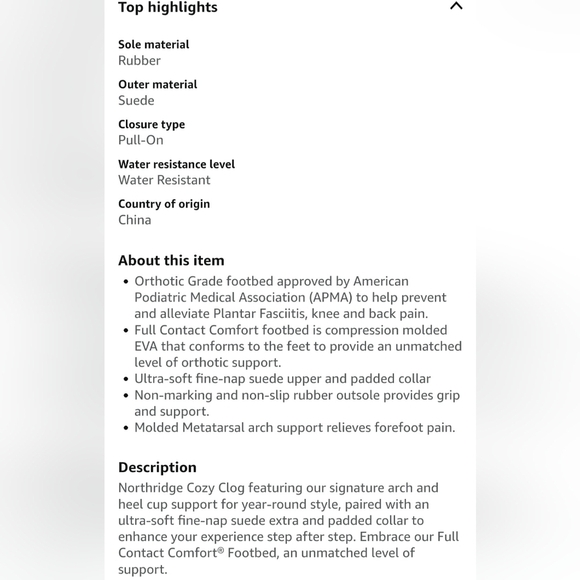 Top highlights

Sole material
Rubber

Outer material
Suede

Closure type
Pull-On

Water resistance level
Water Resistant

Country of origin
China

About this item

• Orthotic Grade footbed approved by American Podiatric Medical Association (APMA) to help prevent and alleviate Plantar Fasciitis, knee and back pain.
• Full Contact Comfort footbed is compression molded EVA that conforms to the feet to provide an unmatched level of orthotic support.
• Ultra-soft fine-nap suede upper and padded collar
• Non-marking and non-slip rubber outsole provides grip and support.
• Molded Metatarsal arch support relieves forefoot pain.

Description

Northridge Cozy Clog featuring our signature arch and heel cup support for year-round style, paired with an ultra-soft fine-nap suede extra and padded collar to enhance your experience step after step. Embrace our Full Contact Comfort® Footbed, an unmatched level of support.